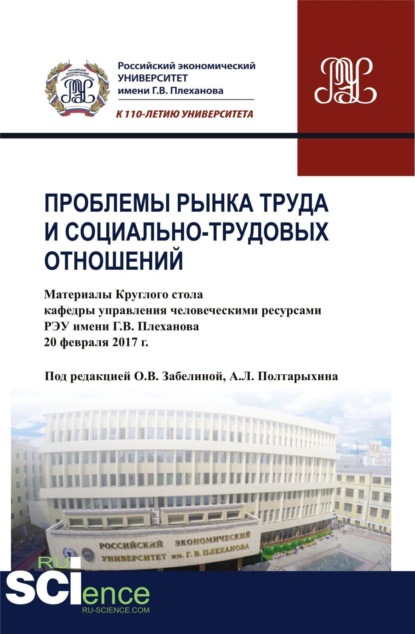 Российский экономический УНИВЕРСИТЕТ имени Г.В. Плеханова

К 110-ЛЕТИЮ УНИВЕРСИТЕТА

РЭУ

ПРОБЛЕМЫ РЫНКА ТРУДА И СОЦИАЛЬНО-ТРУДОВЫХ ОТНОШЕНИЙ

Материалы Круглого стола кафедры управления человеческими ресурсами РЭУ имени Г.В. Плеханова 20 февраля 2017 г.

Под редакцией О.В. Забелиной, А.Л. Полтарыхина

РОССИЙСКИЙ ЭКОНОМИЧЕСКИЙ УНИВЕРСИТЕТ им. Г. В. ПЛЕХАНОВА

RU SCIence
RU-SCIENCE.COM